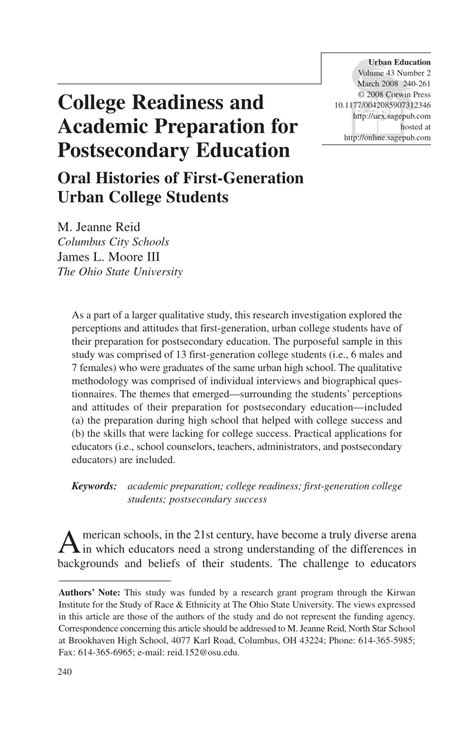 Urban Education
Volume 43 Number 2
March 2008 240-261
© 2008 Corwin Press
10.1177/0042085907312346
http://uex.sagepub.com
hosted at
http://online.sagepub.com

College Readiness and Academic Preparation for Postsecondary Education

Oral Histories of First-Generation Urban College Students

M. Jeanne Reid
Columbus City Schools
James L. Moore III
The Ohio State University

As a part of a larger qualitative study, this research investigation explored the perceptions and attitudes that first-generation, urban college students have of their preparation for postsecondary education. The purposeful sample in this study was comprised of 13 first-generation college students (i.e., 6 males and 7 females) who were graduates of the same urban high school. The qualitative methodology was comprised of individual interviews and biographical questionnaires. The themes that emerged—surrounding the students' perceptions and attitudes of their preparation for postsecondary education—included (a) the preparation during high school that helped with college success and (b) the skills that were lacking for college success. Practical applications for educators (i.e., school counselors, teachers, administrators, and postsecondary educators) are included.

Keywords: academic preparation; college readiness; first-generation college students; postsecondary success

American schools, in the 21st century, have become a truly diverse arena in which educators need a strong understanding of the differences in backgrounds and beliefs of their students. The challenge to educators

Authors' Note: This study was funded by a research grant program through the Kirwan Institute for the Study of Race & Ethnicity at The Ohio State University. The views expressed in this article are those of the authors of the study and do not represent the funding agency. Correspondence concerning this article should be addressed to M. Jeanne Reid, North Star School at Brookhaven High School, 4077 Karl Road, Columbus, OH 43224; Phone: 614-365-5985; Fax: 614-365-6965; e-mail: reid.152@osu.edu.

240